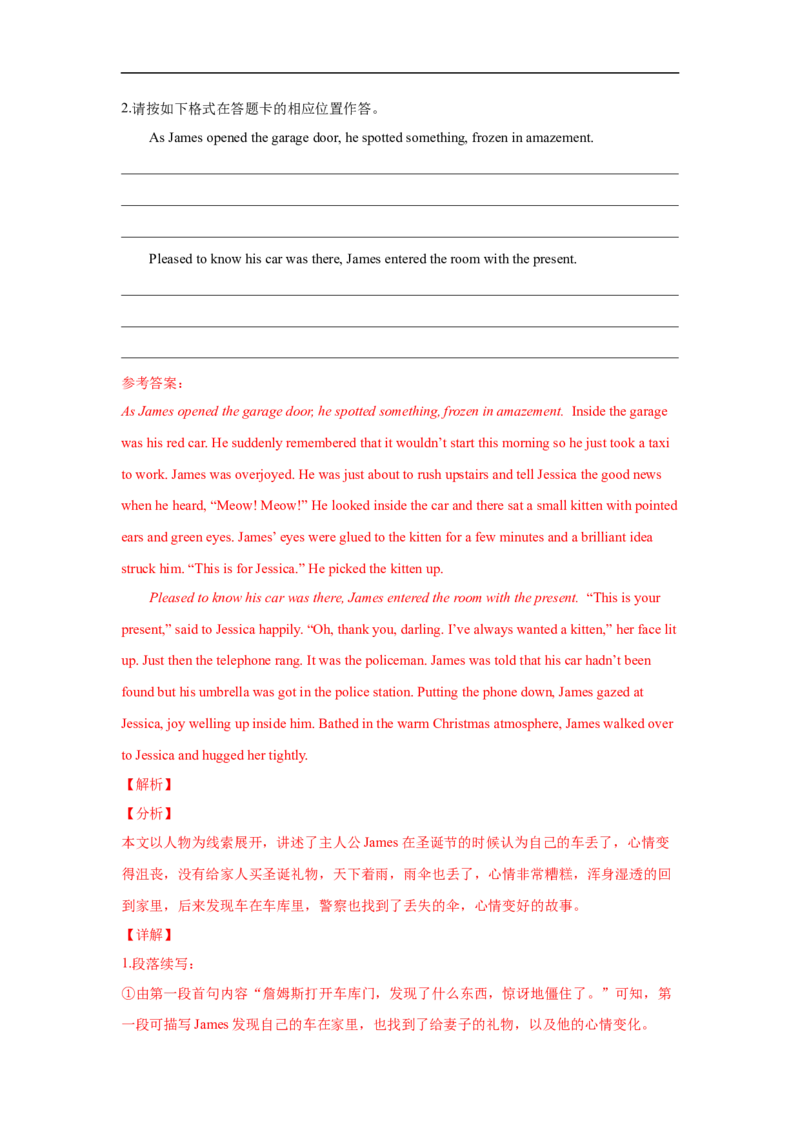 2.请按如下格式在答题卡的相应位置作答。

As James opened the garage door, he spotted something, frozen in amazement.

____

____

____

Pleased to know his car was there, James entered the room with the present.

____

____

____

参考答案：

As James opened the garage door, he spotted something, frozen in amazement. Inside the garage was his red car. He suddenly remembered that it wouldn't start this morning so he just took a taxi to work. James was overjoyed. He was just about to rush upstairs and tell Jessica the good news when he heard, "Meow! Meow!" He looked inside the car and there sat a small kitten with pointed ears and green eyes. James' eyes were glued to the kitten for a few minutes and a brilliant idea struck him. "This is for Jessica." He picked the kitten up.

Pleased to know his car was there, James entered the room with the present. "This is your present," said to Jessica happily. "Oh, thank you, darling. I've always wanted a kitten," her face lit up. Just then the telephone rang. It was the policeman. James was told that his car hadn't been found but his umbrella was got in the police station. Putting the phone down, James gazed at Jessica, joy welling up inside him. Bathed in the warm Christmas atmosphere, James walked over to Jessica and hugged her tightly.

【解析】

【分析】

本文以人物为线索展开，讲述了主人公James在圣诞节的时候认为自己的车丢了，心情变得沮丧，没有给家人买圣诞礼物，天下着雨，雨伞也丢了，心情非常糟糕，浑身湿透的回到家里，后来发现车在车库里，警察也找到了丢失的伞，心情变好的故事。

【详解】

1.段落续写：

①由第一段首句内容“詹姆斯打开车库门，发现了什么东西，惊讶地僵住了。”可知，第一段可描写James发现自己的车在家里，也找到了给妻子的礼物，以及他的心情变化。